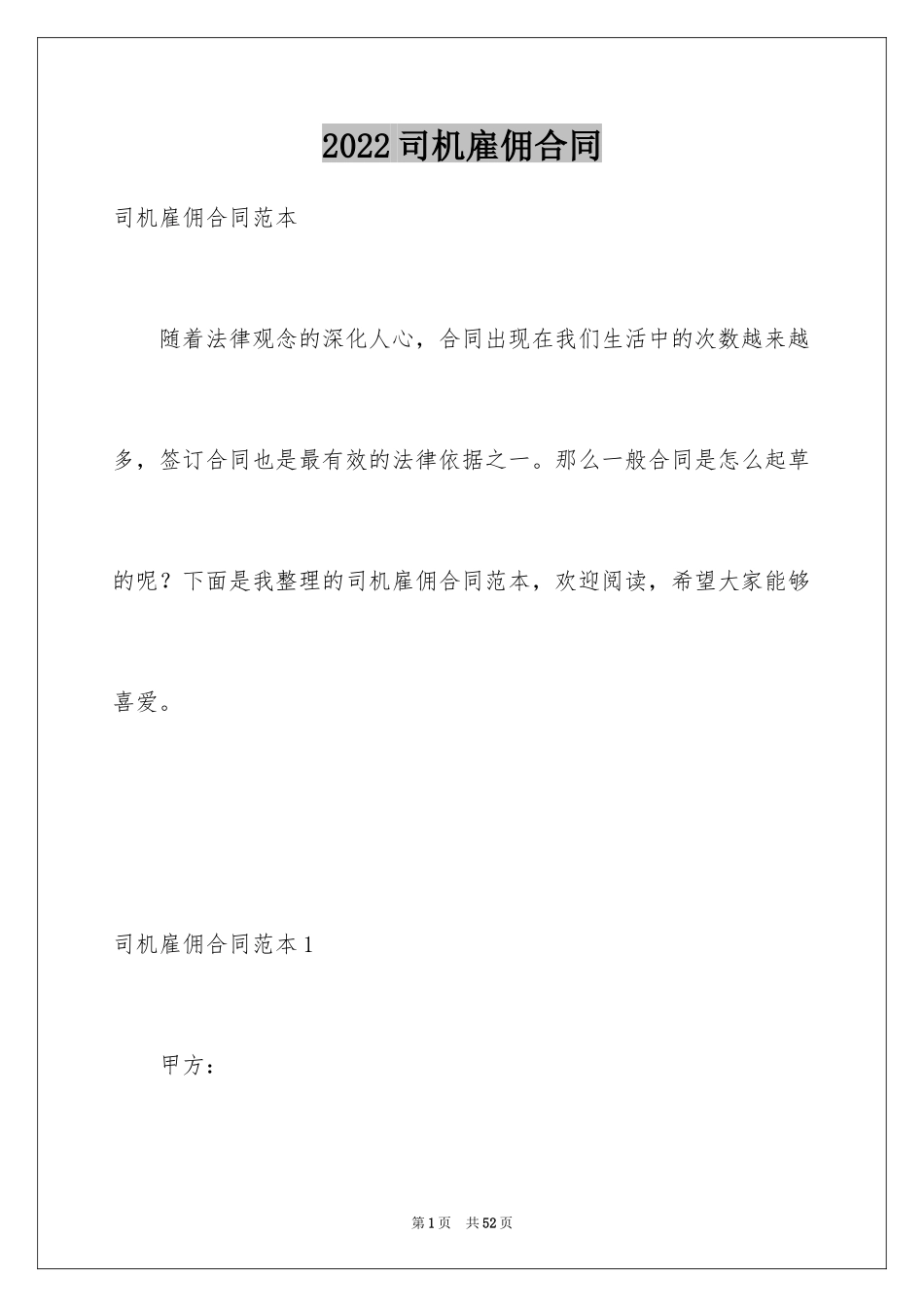 2022司机雇佣合同

司机雇佣合同范本

随着法律观念的深化人心，合同出现在我们生活中的次数越来越多，签订合同也是最有效的法律依据之一。那么一般合同是怎么起草的呢？下面是我整理的司机雇佣合同范本，欢迎阅读，希望大家能够喜爱。

司机雇佣合同范本1

甲方：

第1页　共52页